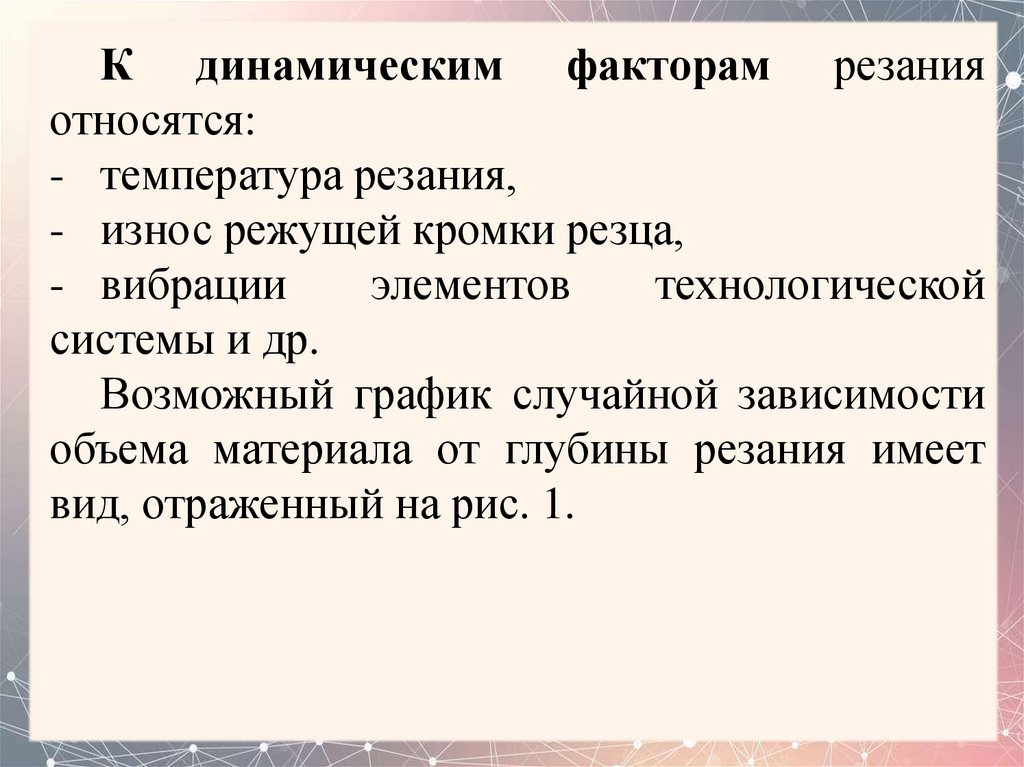 К динамическим факторам резания относятся:

- температура резания,
- износ режущей кромки резца,
- вибрации элементов технологической системы и др.

Возможный график случайной зависимости объема материала от глубины резания имеет вид, отраженный на рис. 1.